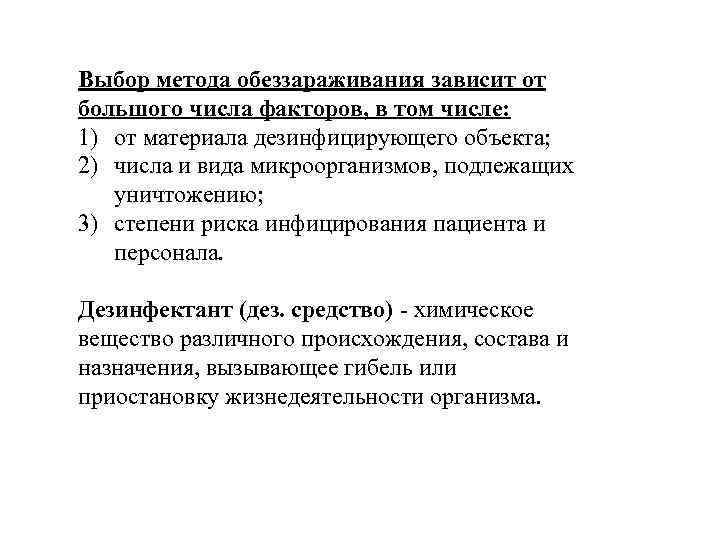 Выбор метода обеззараживания зависит от большого числа факторов, в том числе:
1) от материала дезинфицирующего объекта;
2) числа и вида микроорганизмов, подлежащих уничтожению;
3) степени риска инфицирования пациента и персонала.

Дезинфектант (дез. средство) - химическое вещество различного происхождения, состава и назначения, вызывающее гибель или приостановку жизнедеятельности организма.